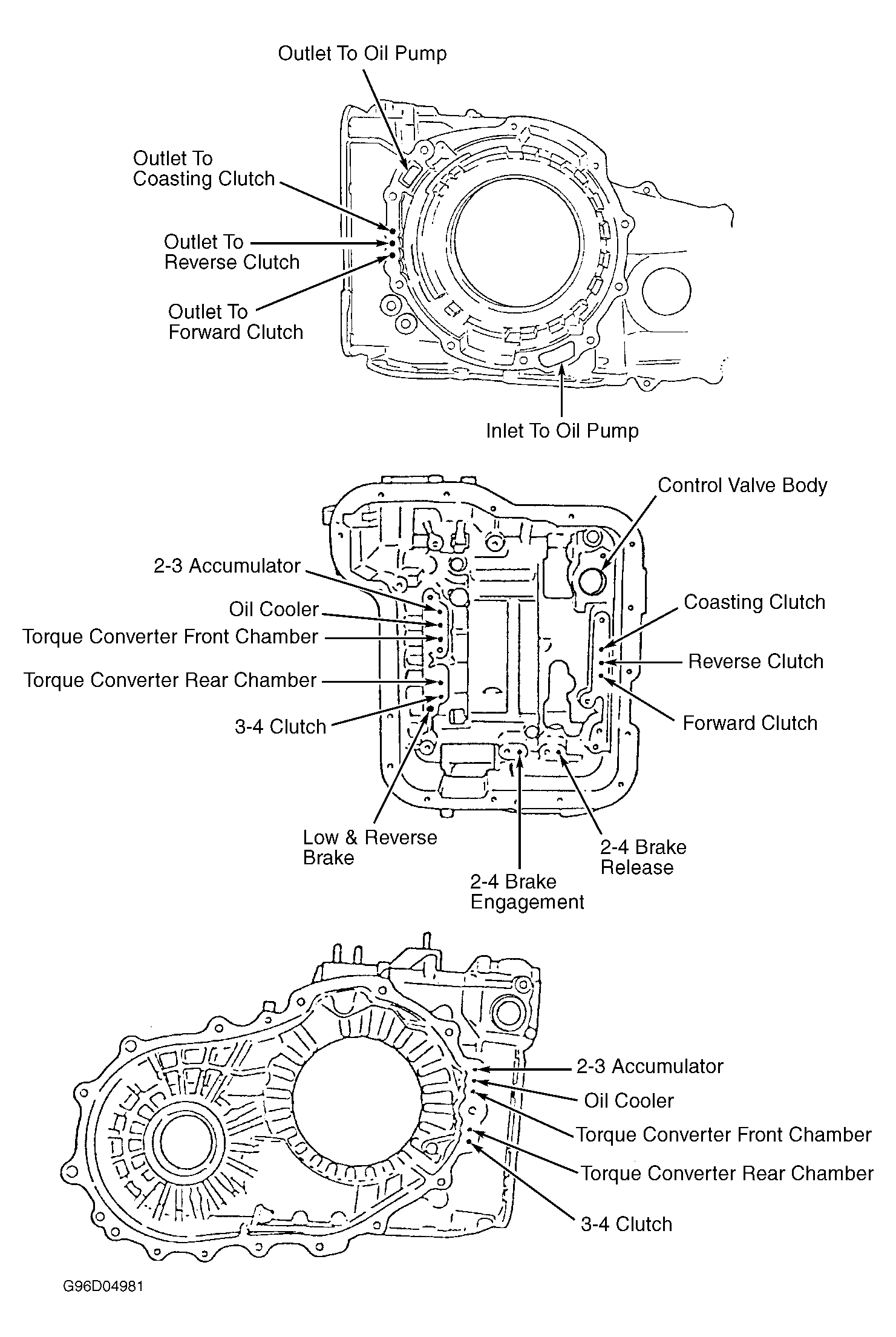 Outlet To Oil Pump

Outlet To Coasting Clutch

Outlet To Reverse Clutch

Outlet To Forward Clutch

Inlet To Oil Pump

Control Valve Body

2-3 Accumulator

Oil Cooler

Torque Converter Front Chamber

Torque Converter Rear Chamber

3-4 Clutch

Coasting Clutch

Reverse Clutch

Forward Clutch

Low & Reverse Brake

2-4 Brake Engagement

2-4 Brake Release

2-3 Accumulator

Oil Cooler

Torque Converter Front Chamber

Torque Converter Rear Chamber

3-4 Clutch

G96D04981